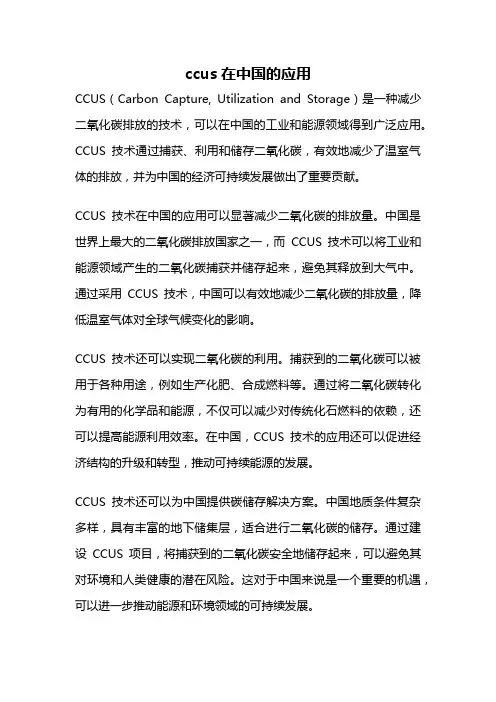 ccus 在中国的应用

CCUS（Carbon Capture, Utilization and Storage）是一种减少二氧化碳排放的技术，可以在中国的工业和能源领域得到广泛应用。CCUS 技术通过捕获、利用和储存二氧化碳，有效地减少了温室气体的排放，并为中国的经济可持续发展做出了重要贡献。

CCUS 技术在中国的应用可以显著减少二氧化碳的排放量。中国是世界上最大的二氧化碳排放国家之一，而 CCUS 技术可以将工业和能源领域产生的二氧化碳捕获并储存起来，避免其释放到大气中。通过采用 CCUS 技术，中国可以有效地减少二氧化碳的排放量，降低温室气体对全球气候变化的影响。

CCUS 技术还可以实现二氧化碳的利用。捕获到的二氧化碳可以被用于各种用途，例如生产化肥、合成燃料等。通过将二氧化碳转化为有用的化学品和能源，不仅可以减少对传统化石燃料的依赖，还可以提高能源利用效率。在中国，CCUS 技术的应用还可以促进经济结构的升级和转型，推动可持续能源的发展。

CCUS 技术还可以为中国提供碳储存解决方案。中国地质条件复杂多样，具有丰富的地下储集层，适合进行二氧化碳的储存。通过建设 CCUS 项目，将捕获到的二氧化碳安全地储存起来，可以避免其对环境和人类健康的潜在风险。这对于中国来说是一个重要的机遇，可以进一步推动能源和环境领域的可持续发展。